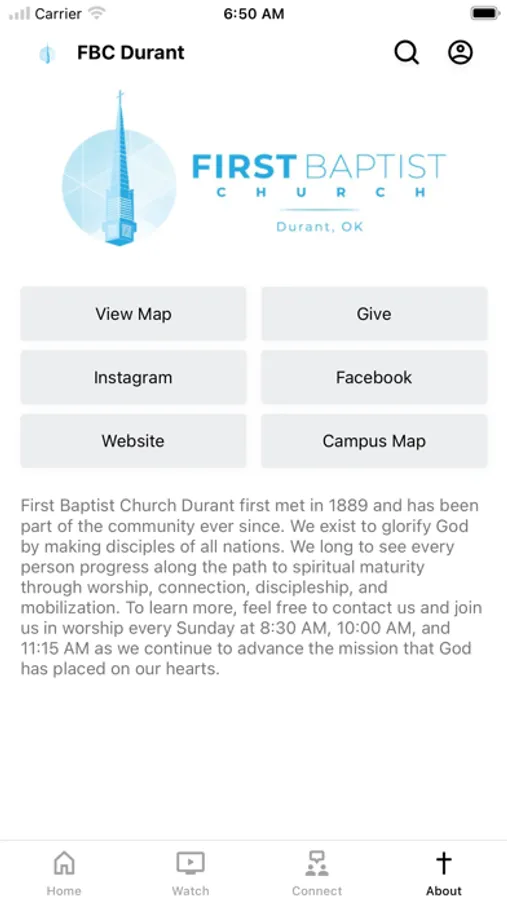 Carrier
6:50 AM

FBC Durant

FIRST BAPTIST
CHURCH
Durant, OK

View Map
Give
Instagram
Facebook
Website
Campus Map

First Baptist Church Durant first met in 1889 and has been part of the community ever since. We exist to glorify God by making disciples of all nations. We long to see every person progress along the path to spiritual maturity through worship, connection, discipleship, and mobilization. To learn more, feel free to contact us and join us in worship every Sunday at 8:30 AM, 10:00 AM, and 11:15 AM as we continue to advance the mission that God has placed on our hearts.

Home
Watch
Connect
About